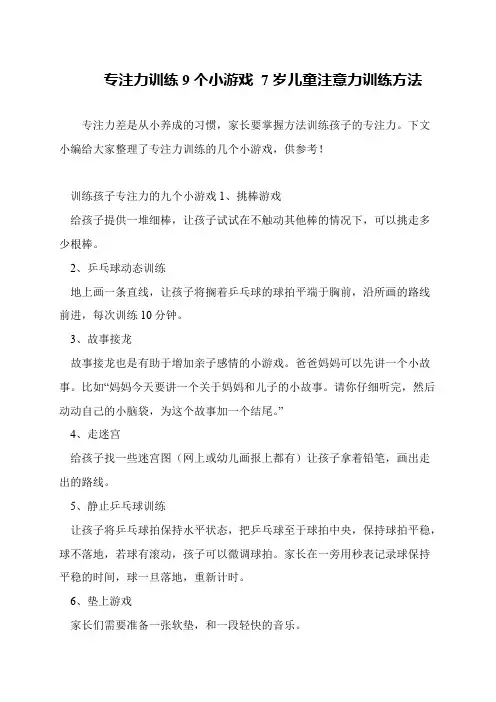 专注力训练 9 个小游戏 7 岁儿童注意力训练方法

专注力差是从小养成的习惯，家长要掌握方法训练孩子的专注力。下文小编给大家整理了专注力训练的几个小游戏，供参考！

训练孩子专注力的几个小游戏 1、挑棒游戏

给孩子提供一堆细棒，让孩子试试在不触动其他棒的情况下，可以挑走多少根棒。

2、乒乓球动态训练

地上画一条直线，让孩子将搁着乒乓球的球拍平端于胸前，沿所画的路线前进，每次训练 10 分钟。

3、故事接龙

故事接龙也是有助于增加亲子感情的小游戏。爸爸妈妈可以先讲一个小故事。比如“妈妈今天要讲一个关于妈妈和儿子的小故事。请你仔细听完，然后动动自己的小脑袋，为这个故事加一个结尾。”

4、走迷宫

给孩子找一些迷宫图（网上或幼儿画报上都有）让孩子拿着铅笔，画出走出的路线。

5、静止乒乓球训练

让孩子将乒乓球拍保持水平状态，把乒乓球至于球拍中央，保持球拍平稳，球不落地，若球有滚动，孩子可以微调球拍。家长在一旁用秒表记录球保持平稳的时间，球一旦落地，重新计时。

6、垫上游戏

家长们需要准备一张软垫，和一段轻快的音乐。